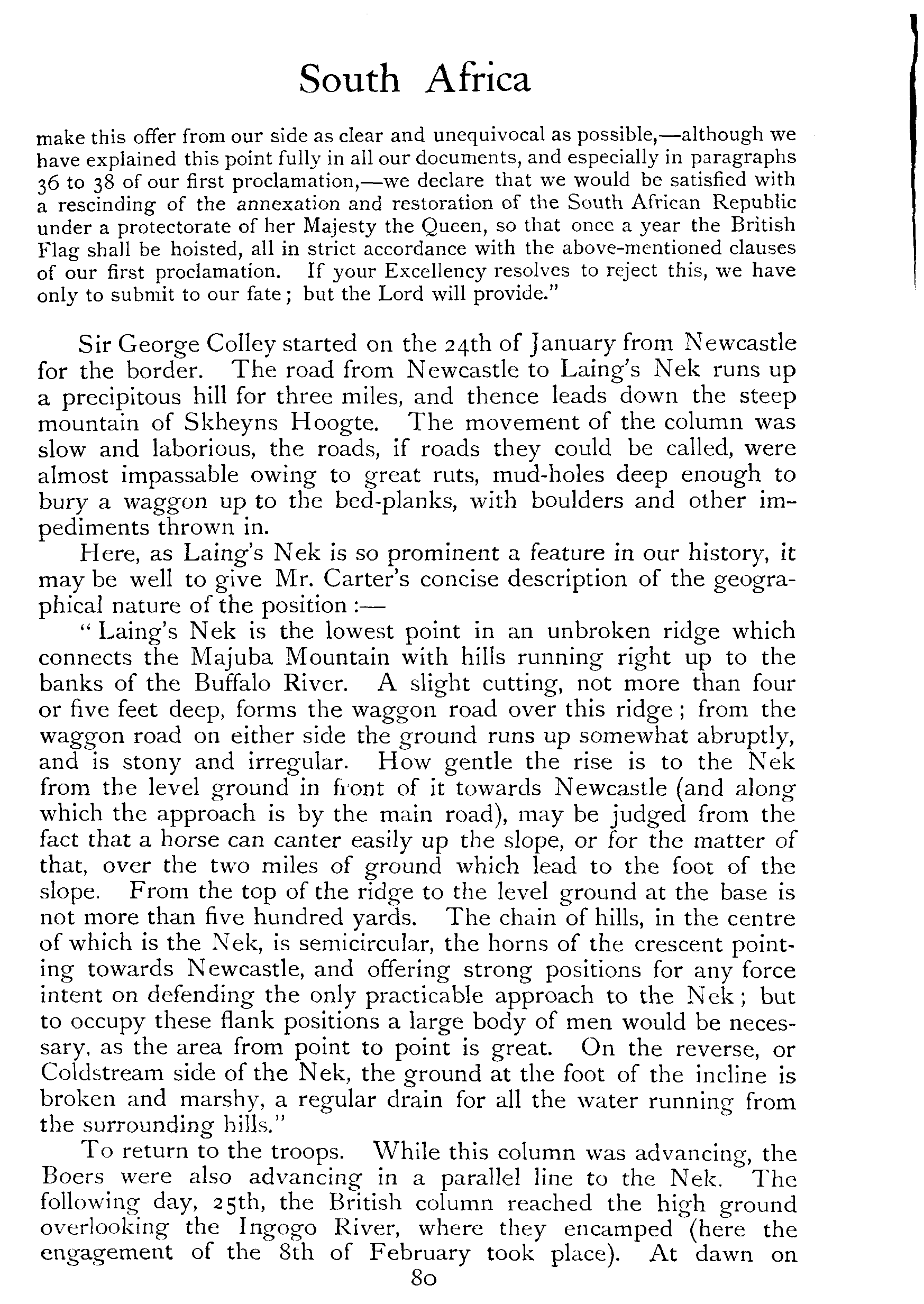 South Africa

make this offer from our side as clear and unequivocal as possible,—although we have explained this point fully in all our documents, and especially in paragraphs 36 to 38 of our first proclamation,—we declare that we would be satisfied with a rescinding of the annexation and restoration of the South African Republic under a protectorate of her Majesty the Queen, so that once a year the British Flag shall be hoisted, all in strict accordance with the above-mentioned clauses of our first proclamation. If your Excellency resolves to reject this, we have only to submit to our fate; but the Lord will provide."

Sir George Colley started on the 24th of January from Newcastle for the border. The road from Newcastle to Laing's Nek runs up a precipitous hill for three miles, and thence leads down the steep mountain of Skheyns Hoogte. The movement of the column was slow and laborious, the roads, if roads they could be called, were almost impassable owing to great ruts, mud-holes deep enough to bury a waggon up to the bed-planks, with boulders and other impediments thrown in.

Here, as Laing's Nek is so prominent a feature in our history, it may be well to give Mr. Carter's concise description of the geographical nature of the position:—

"Laing's Nek is the lowest point in an unbroken ridge which connects the Majuba Mountain with hills running right up to the banks of the Buffalo River. A slight cutting, not more than four or five feet deep, forms the waggon road over this ridge; from the waggon road on either side the ground runs up somewhat abruptly, and is stony and irregular. How gentle the rise is to the Nek from the level ground in front of it towards Newcastle (and along which the approach is by the main road), may be judged from the fact that a horse can canter easily up the slope, or for the matter of that, over the two miles of ground which lead to the foot of the slope. From the top of the ridge to the level ground at the base is not more than five hundred yards. The chain of hills, in the centre of which is the Nek, is semicircular, the horns of the crescent pointing towards Newcastle, and offering strong positions for any force intent on defending the only practicable approach to the Nek; but to occupy these flank positions a large body of men would be necessary, as the area from point to point is great. On the reverse, or Coldstream side of the Nek, the ground at the foot of the incline is broken and marshy, a regular drain for all the water running from the surrounding hills."

To return to the troops. While this column was advancing, the Boers were also advancing in a parallel line to the Nek. The following day, 25th, the British column reached the high ground overlooking the Ingogo River, where they encamped (here the engagement of the 8th of February took place). At dawn on

80